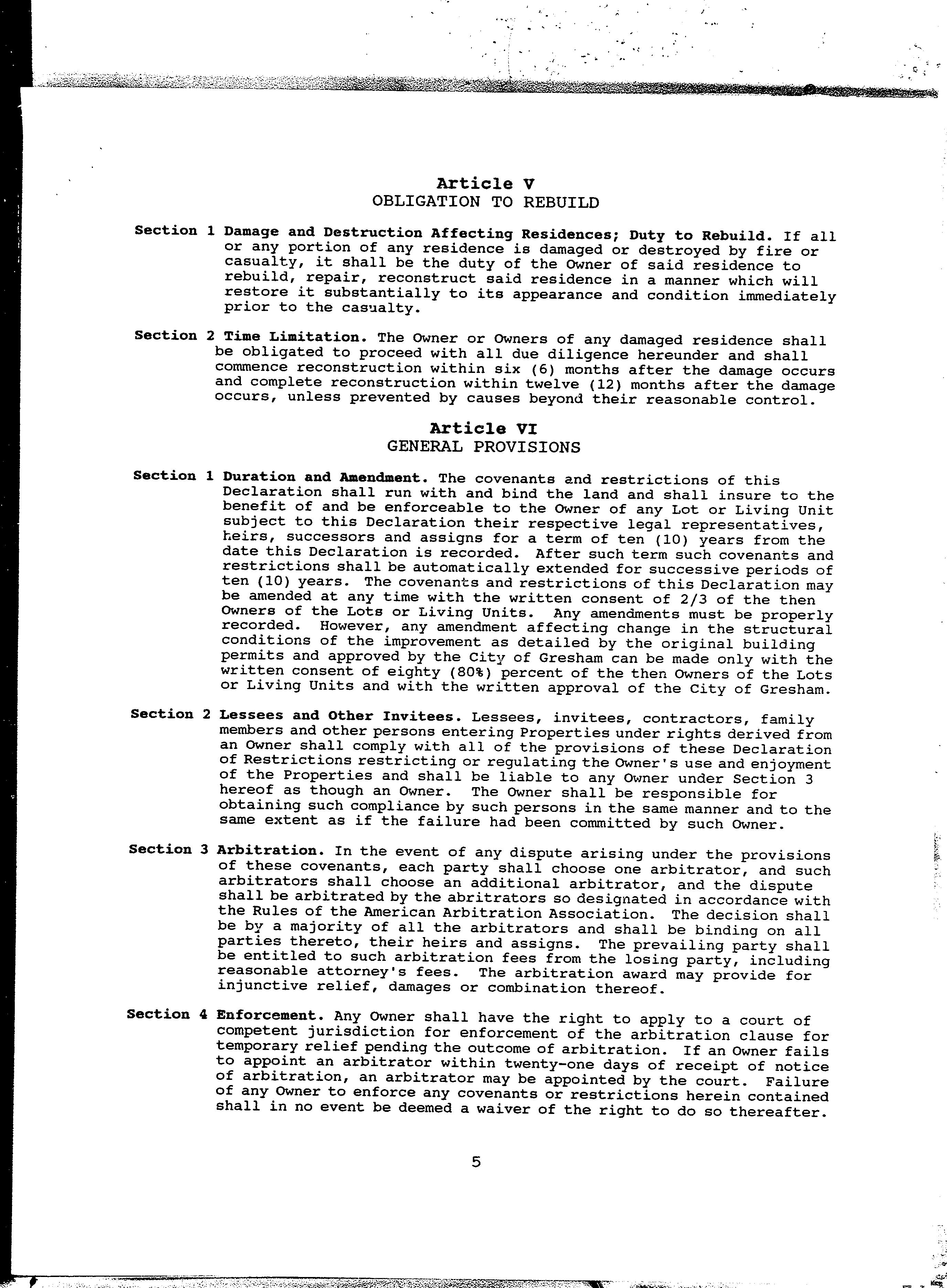 Article V
OBLIGATION TO REBUILD

Section 1 Damage and Destruction Affecting Residences; Duty to Rebuild. If all or any portion of any residence is damaged or destroyed by fire or casualty, it shall be the duty of the Owner of said residence to rebuild, repair, reconstruct said residence in a manner which will restore it substantially to its appearance and condition immediately prior to the casualty.

Section 2 Time Limitation. The Owner or Owners of any damaged residence shall be obligated to proceed with all due diligence hereunder and shall commence reconstruction within six (6) months after the damage occurs and complete reconstruction within twelve (12) months after the damage occurs, unless prevented by causes beyond their reasonable control.

Article VI
GENERAL PROVISIONS

Section 1 Duration and Amendment. The covenants and restrictions of this Declaration shall run with and bind the land and shall insure to the benefit of and be enforceable to the Owner of any Lot or Living Unit subject to this Declaration their respective legal representatives, heirs, successors and assigns for a term of ten (10) years from the date this Declaration is recorded. After such term such covenants and restrictions shall be automatically extended for successive periods of ten (10) years. The covenants and restrictions of this Declaration may be amended at any time with the written consent of 2/3 of the then Owners of the Lots or Living Units. Any amendments must be properly recorded. However, any amendment affecting change in the structural conditions of the improvement as detailed by the original building permits and approved by the City of Gresham can be made only with the written consent of eighty (80%) percent of the then Owners of the Lots or Living Units and with the written approval of the City of Gresham.

Section 2 Lessees and Other Invitees. Lessees, invitees, contractors, family members and other persons entering Properties under rights derived from an Owner shall comply with all of the provisions of these Declaration of Restrictions restricting or regulating the Owner's use and enjoyment of the Properties and shall be liable to any Owner under Section 3 hereof as though an Owner. The Owner shall be responsible for obtaining such compliance by such persons in the same manner and to the same extent as if the failure had been committed by such Owner.

Section 3 Arbitration. In the event of any dispute arising under the provisions of these covenants, each party shall choose one arbitrator, and such arbitrators shall choose an additional arbitrator, and the dispute shall be arbitrated by the abritrators so designated in accordance with the Rules of the American Arbitration Association. The decision shall be by a majority of all the arbitrators and shall be binding on all parties thereto, their heirs and assigns. The prevailing party shall be entitled to such arbitration fees from the losing party, including reasonable attorney's fees. The arbitration award may provide for injunctive relief, damages or combination thereof.

Section 4 Enforcement. Any Owner shall have the right to apply to a court of competent jurisdiction for enforcement of the arbitration clause for temporary relief pending the outcome of arbitration. If an Owner fails to appoint an arbitrator within twenty-one days of receipt of notice of arbitration, an arbitrator may be appointed by the court. Failure of any Owner to enforce any covenants or restrictions herein contained shall in no event be deemed a waiver of the right to do so thereafter.

5